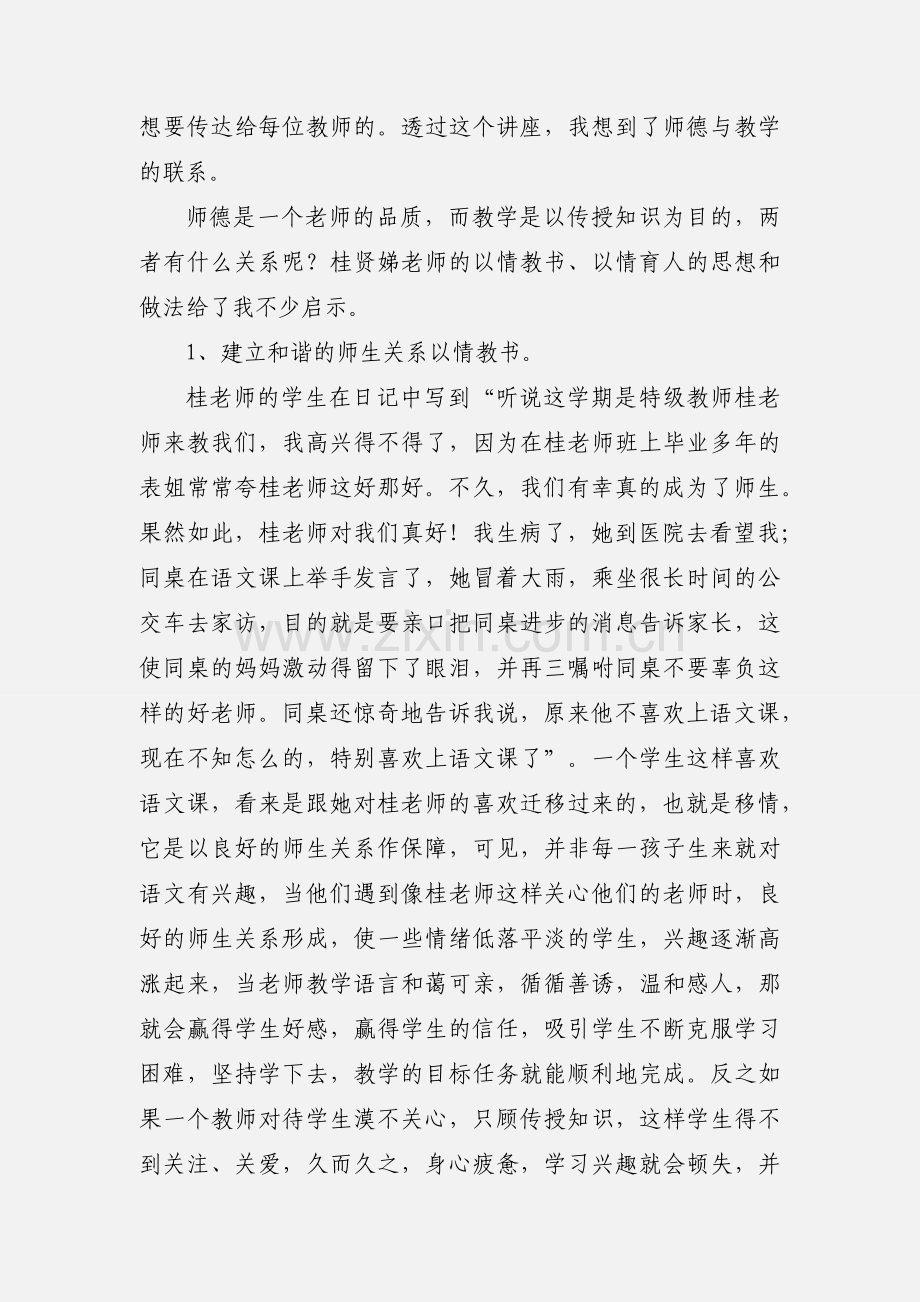 想要传达给每位教师的。透过这个讲座，我想到了师德与教学的联系。

师德是一个老师的品质，而教学是以传授知识为目的，两者有什么关系呢？桂贤娣老师的以情教书、以情育人的思想和做法给了我不少启示。

1、建立和谐的师生关系以情教书。

桂老师的学生在日记中写到“听说这学期是特级教师桂老师来教我们，我高兴得不得了，因为在桂老师班上毕业多年的表姐常常夸桂老师这好那好。不久，我们有幸真的成为了师生。果然如此，桂老师对我们真好！我生病了，她到医院去看望我；同桌在语文课上举手发言了，她冒着大雨，乘坐很长时间的公交车去家访，目的就是要亲口把同桌进步的消息告诉家长，这使同桌的妈妈激动得留下了眼泪，并再三嘱咐同桌不要辜负这样的好老师。同桌还惊奇地告诉我说，原来他不喜欢上语文课，现在不知怎么的，特别喜欢上语文课了”。一个学生这样喜欢语文课，看来是跟她对桂老师的喜欢迁移过来的，也就是移情，它是以良好的师生关系作保障，可见，并非每一孩子生来就对语文有兴趣，当他们遇到像桂老师这样关心他们的老师时，良好的师生关系形成，使一些情绪低落平淡的学生，兴趣逐渐高涨起来，当老师教学语言和蔼可亲，循循善诱，温和感人，那就会赢得学生好感，赢得学生的信任，吸引学生不断克服学习困难，坚持学下去，教学的目标任务就能顺利地完成。反之如果一个教师对待学生漠不关心，只顾传授知识，这样学生得不到关注、关爱，久而久之，身心疲惫，学习兴趣就会顿失，并

www.zixin.com.cn